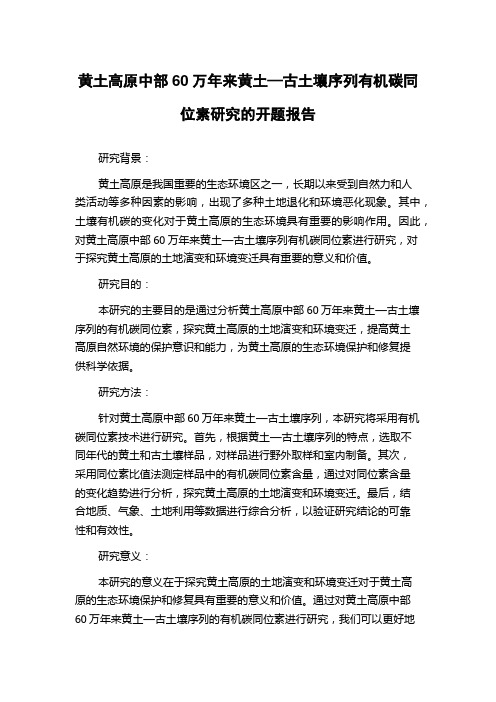 黄土高原中部 60 万年来黄土—古土壤序列有机碳同位素研究的开题报告

研究背景：

黄土高原是我国重要的生态环境区之一，长期以来受到自然力和人类活动等多种因素的影响，出现了多种土地退化和环境恶化现象。其中，土壤有机碳的变化对于黄土高原的生态环境具有重要的影响作用。因此，对黄土高原中部 60 万年来黄土—古土壤序列有机碳同位素进行研究，对于探究黄土高原的土地演变和环境变迁具有重要的意义和价值。

研究目的：

本研究的主要目的是通过分析黄土高原中部 60 万年来黄土—古土壤序列的有机碳同位素，探究黄土高原的土地演变和环境变迁，提高黄土高原自然环境的保护意识和能力，为黄土高原的生态环境保护和修复提供科学依据。

研究方法：

针对黄土高原中部 60 万年来黄土—古土壤序列，本研究将采用有机碳同位素技术进行研究。首先，根据黄土—古土壤序列的特点，选取不同年代的黄土和古土壤样品，对样品进行野外取样和室内制备。其次，采用同位素比值法测定样品中的有机碳同位素含量，通过对同位素含量的变化趋势进行分析，探究黄土高原的土地演变和环境变迁。最后，结合地质、气象、土地利用等数据进行综合分析，以验证研究结论的可靠性和有效性。

研究意义：

本研究的意义在于探究黄土高原的土地演变和环境变迁对于黄土高原的生态环境保护和修复具有重要的意义和价值。通过对黄土高原中部 60 万年来黄土—古土壤序列的有机碳同位素进行研究，我们可以更好地